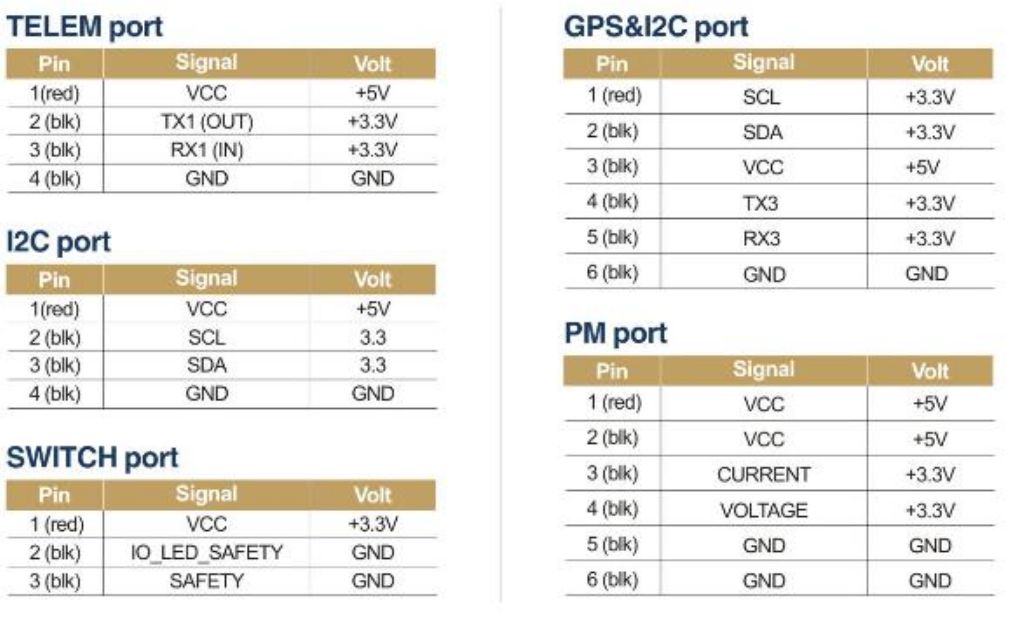 TELEM port

| Pin | Signal | Volt |
|---|---|---|
| 1(red) | VCC | +5V |
| 2 (blk) | TX1 (OUT) | +3.3V |
| 3 (blk) | RX1 (IN) | +3.3V |
| 4 (blk) | GND | GND |

I2C port

| Pin | Signal | Volt |
|---|---|---|
| 1(red) | VCC | +5V |
| 2 (blk) | SCL | 3.3 |
| 3 (blk) | SDA | 3.3 |
| 4 (blk) | GND | GND |

SWITCH port

| Pin | Signal | Volt |
|---|---|---|
| 1 (red) | VCC | +3.3V |
| 2 (blk) | IO_LED_SAFETY | GND |
| 3 (blk) | SAFETY | GND |

GPS&I2C port

| Pin | Signal | Volt |
|---|---|---|
| 1 (red) | SCL | +3.3V |
| 2 (blk) | SDA | +3.3V |
| 3 (blk) | VCC | +5V |
| 4 (blk) | TX3 | +3.3V |
| 5 (blk) | RX3 | +3.3V |
| 6 (blk) | GND | GND |

PM port

| Pin | Signal | Volt |
|---|---|---|
| 1 (red) | VCC | +5V |
| 2 (blk) | VCC | +5V |
| 3 (blk) | CURRENT | +3.3V |
| 4 (blk) | VOLTAGE | +3.3V |
| 5 (blk) | GND | GND |
| 6 (blk) | GND | GND |